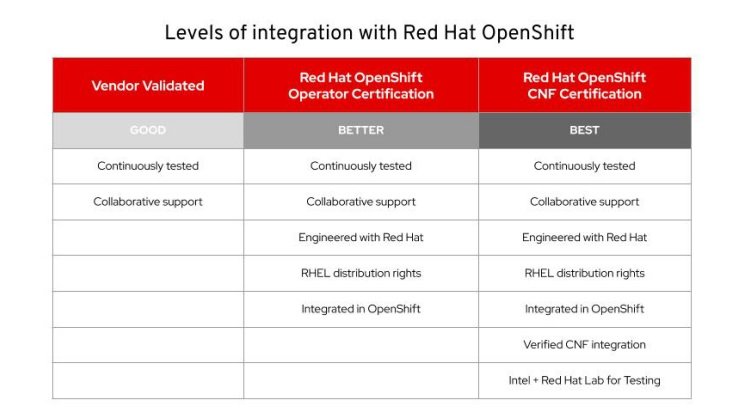 Levels of integration with Red Hat OpenShift

| Vendor Validated | Red Hat OpenShift Operator Certification | Red Hat OpenShift CNF Certification |
|---|---|---|
| GOOD | BETTER | BEST |
| Continuously tested | Continuously tested | Continuously tested |
| Collaborative support | Collaborative support | Collaborative support |
| | Engineered with Red Hat | Engineered with Red Hat |
| | RHEL distribution rights | RHEL distribution rights |
| | Integrated in OpenShift | Integrated in OpenShift |
| | | Verified CNF integration |
| | | Intel + Red Hat Lab for Testing |